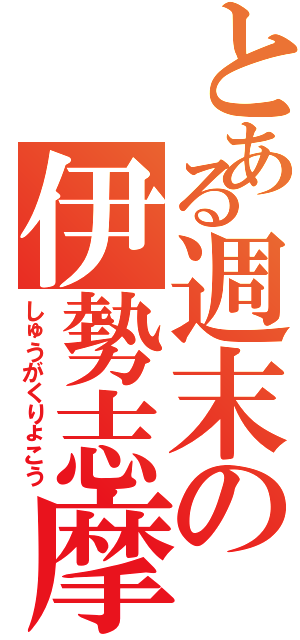 とある週末の

伊勢志摩

しゅうがくりょこう